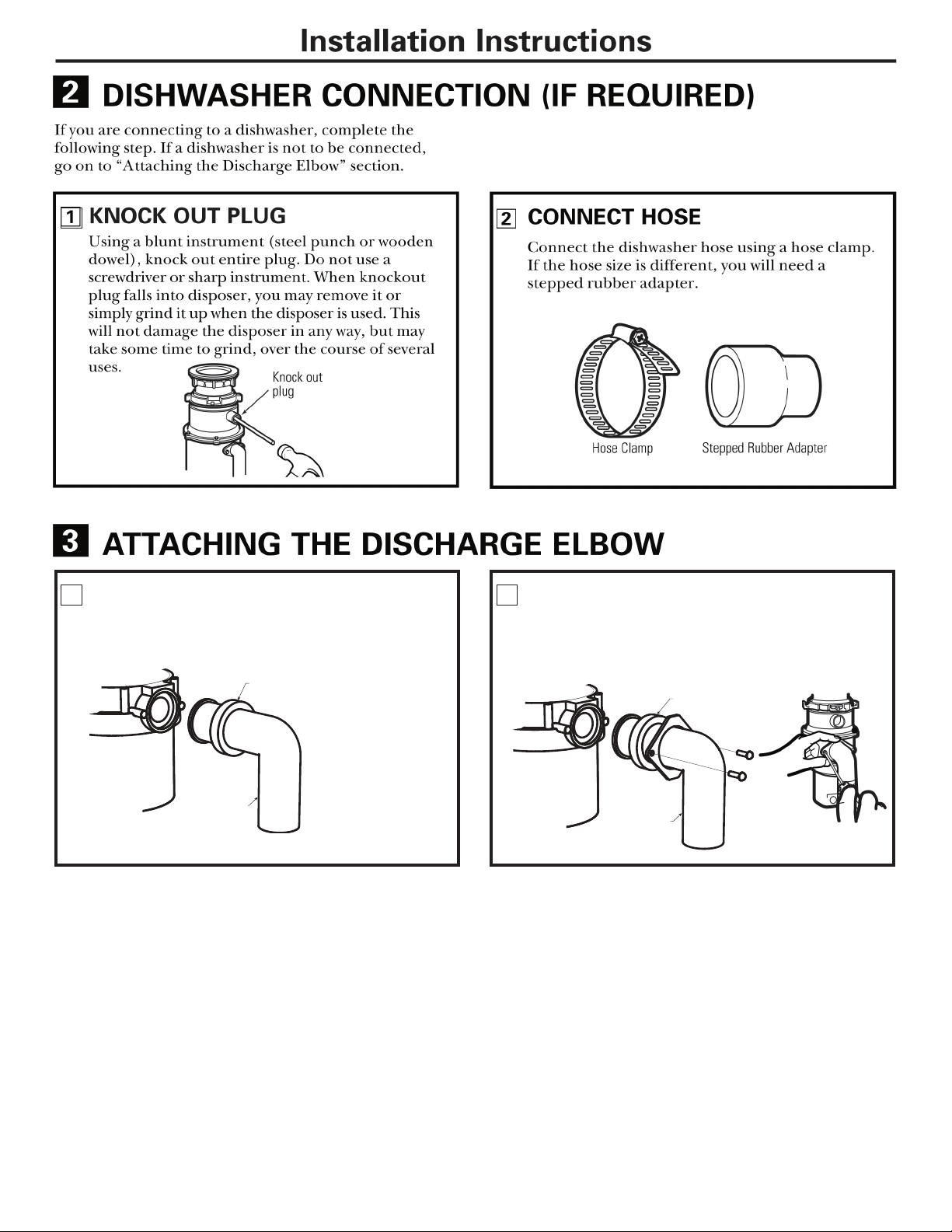 Installation Instructions

2 DISHWASHER CONNECTION (IF REQUIRED)

If you are connecting to a dishwasher, complete the following step. If a dishwasher is not to be connected, go on to "Attaching the Discharge Elbow" section.

1 KNOCK OUT PLUG

Using a blunt instrument (steel punch or wooden dowel), knock out entire plug. Do not use a screwdriver or sharp instrument. When knockout plug falls into disposer, you may remove it or simply grind it up when the disposer is used. This will not damage the disposer in any way, but may take some time to grind, over the course of several uses.

Knock out plug

2 CONNECT HOSE

Connect the dishwasher hose using a hose clamp. If the hose size is different, you will need a stepped rubber adapter.

Hose Clamp

Stepped Rubber Adapter

3 ATTACHING THE DISCHARGE ELBOW